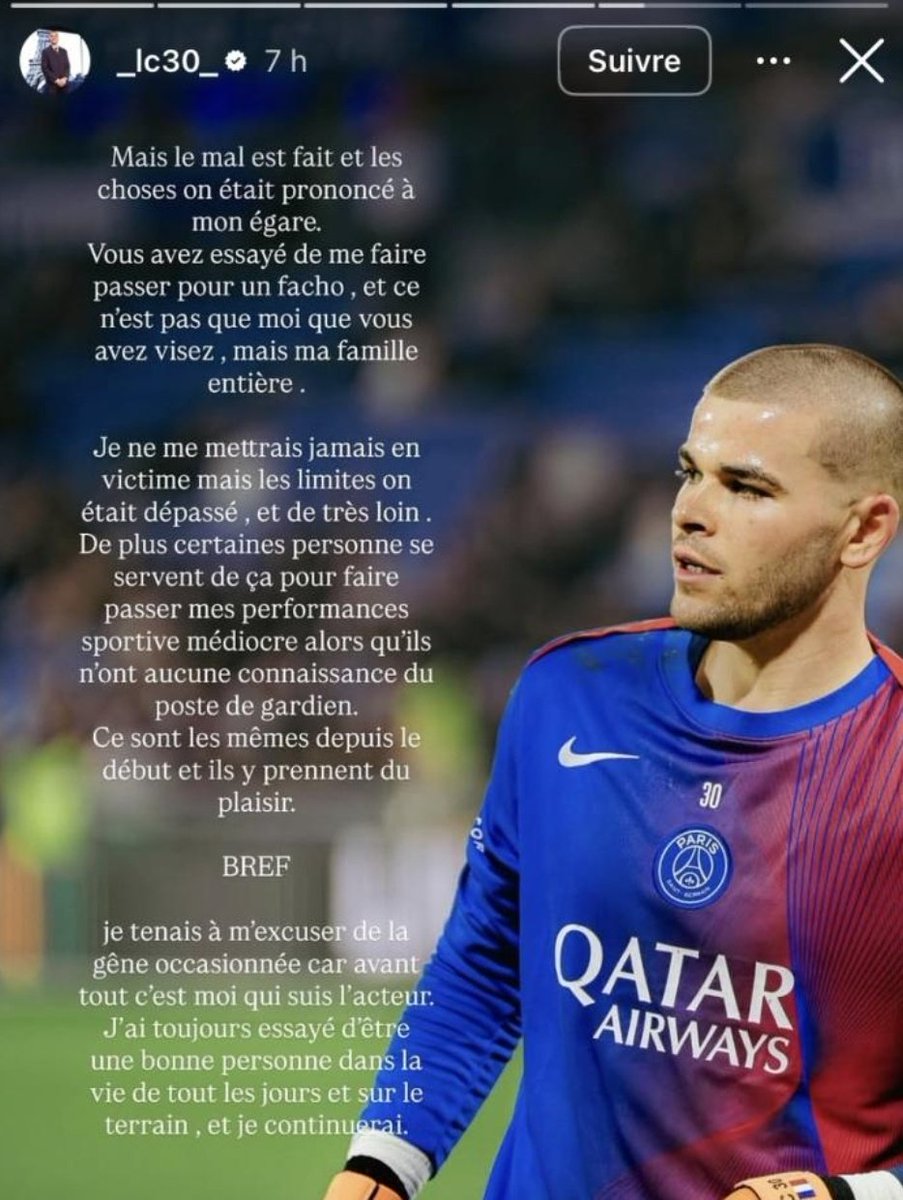 _lc30_ 7 h

Suivre

Mais le mal est fait et les choses on était prononcé à mon égare.
Vous avez essayé de me faire passer pour un facho , et ce n'est pas que moi que vous avez visez , mais ma famille entière .

Je ne me mettrais jamais en victime mais les limites on était dépassé , et de très loin .
De plus certaines personne se servent de ça pour faire passer mes performances sportive médiocre alors qu'ils n'ont aucune connaissance du poste de gardien.
Ce sont les mêmes depuis le début et ils y prennent du plaisir.

BREF

je tenais à m'excuser de la gêne occasionnée car avant tout c'est moi qui suis l'acteur.
J'ai toujours essayé d'être une bonne personne dans la vie de tout les jours et sur le terrain , et je continuerai.

30
PARIS SAINT-GERMAIN
QATAR AIRWAYS